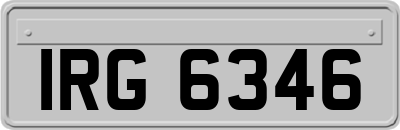 IRG 6346